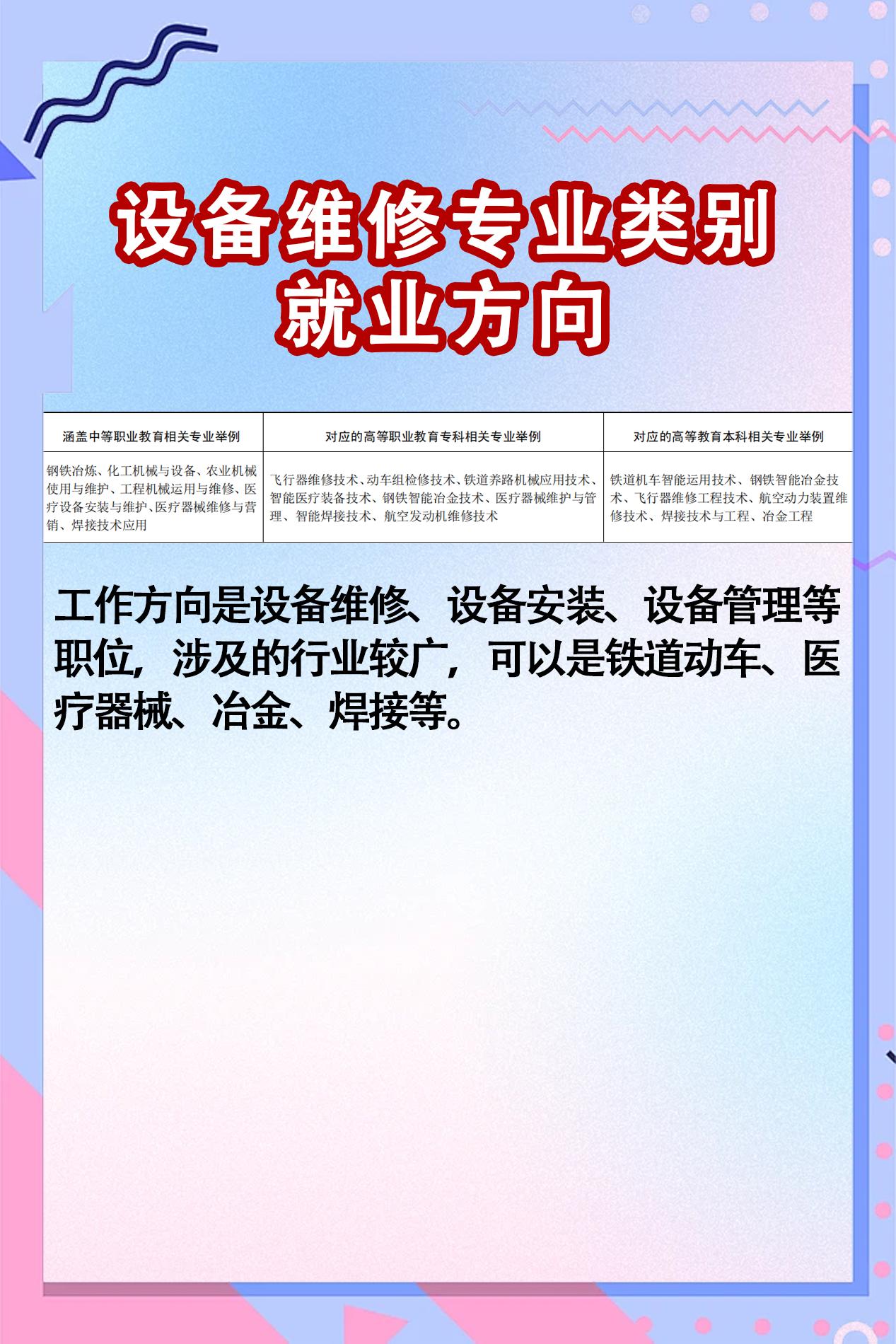 设备维修专业类别
就业方向

| 涵盖中等职业教育相关专业举例 | 对应的高等职业教育专科相关专业举例 | 对应的高等教育本科相关专业举例 |
|---|---|---|
| 钢铁冶炼、化工机械与设备、农业机械使用与维护、工程机械运用与维修、医疗设备安装与维护、医疗器械维修与营销、焊接技术应用 | 飞行器维修技术、动车组检修技术、铁道养路机械应用技术、智能医疗装备技术、钢铁智能冶金技术、医疗器械维护与管理、智能焊接技术、航空发动机维修技术 | 铁道机车智能运用技术、钢铁智能冶金技术、飞行器维修工程技术、航空动力装置维修技术、焊接技术与工程、冶金工程 |

工作方向是设备维修、设备安装、设备管理等职位，涉及的行业较广，可以是铁道动车、医疗器械、冶金、焊接等。